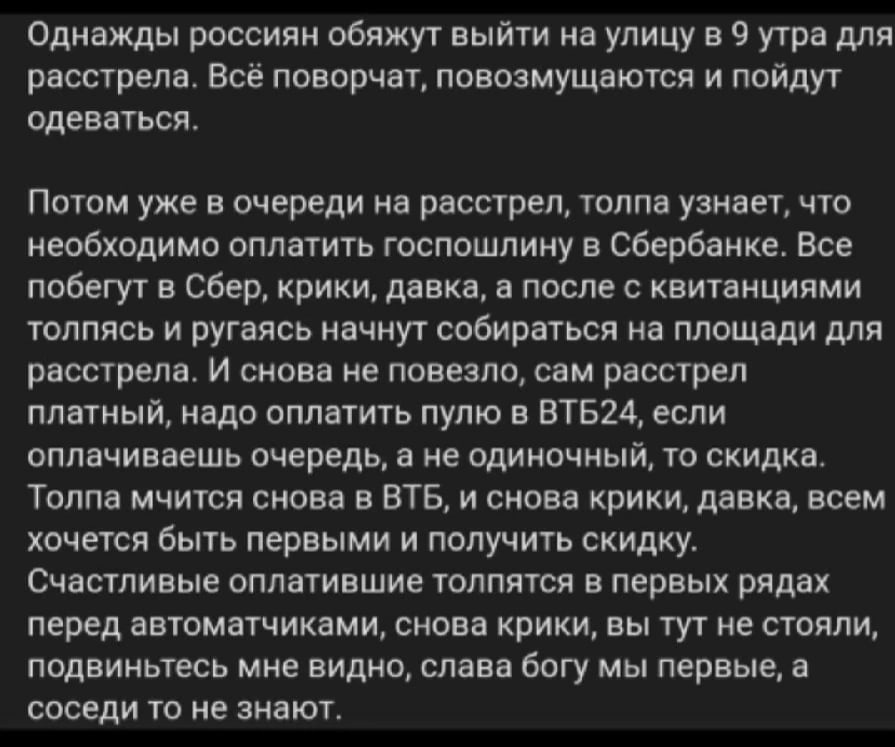 Однажды россиян обяжут выйти на улицу в 9 утра для расстрела. Всё поворчат, повозмущаются и пойдут одеваться.

Потом уже в очереди на расстрел, толпа узнает, что необходимо оплатить госпошлину в Сбербанке. Все побегут в Сбер, крики, давка, а после с квитанциями толпясь и ругаясь начнут собираться на площади для расстрела. И снова не повезло, сам расстрел платный, надо оплатить пулю в ВТБ24, если оплачиваешь очередь, а не одиночный, то скидка. Толпа мчится снова в ВТБ, и снова крики, давка, всем хочется быть первыми и получить скидку. Счастливые оплатившие толпятся в первых рядах перед автоматчиками, снова крики, вы тут не стояли, подвиньтесь мне видно, слава богу мы первые, а соседи то не знают.